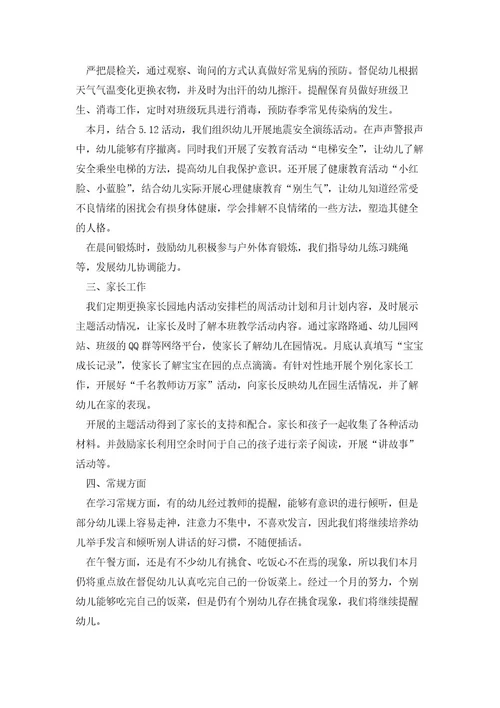 严把晨检关，通过观察、询问的方式认真做好常见病的预防。督促幼儿根据天气气温变化更换衣物，并及时为出汗的幼儿擦汗。提醒保育员做好班级卫生、消毒工作，定时对班级玩具进行消毒，预防春季常见传染病的发生。

本月，结合5.12活动，我们组织幼儿开展地震安全演练活动。在声声警报声中，幼儿能够有序撤离。同时我们开展了安教育活动“电梯安全”，让幼儿了解安全乘坐电梯的方法，提高幼儿自我保护意识。还开展了健康教育活动“小红脸、小蓝脸”，结合幼儿实际开展心理健康教育“别生气”，让幼儿知道经常受不良情绪的困扰会有损身体健康，学会排解不良情绪的一些方法，塑造其健全的人格。

在晨间锻炼时，鼓励幼儿积极参与户外体育锻炼，我们指导幼儿练习跳绳等，发展幼儿协调能力。

三、家长工作

我们定期更换家长园地内活动安排栏的周活动计划和月计划内容，及时展示主题活动情况，让家长及时了解本班教学活动内容。通过家路路通、幼儿园网站、班级的QQ群等网络平台，使家长了解幼儿在园情况。月底认真填写“宝宝成长记录”，使家长了解宝宝在园的点点滴滴。有针对性地开展个别化家长工作，开展好“千名教师访万家”活动，向家长反映幼儿在园生活情况，并了解幼儿在家的表现。

开展的主题活动得到了家长的支持和配合。家长和孩子一起收集了各种活动材料。并鼓励家长利用空余时间于自己的孩子进行亲子阅读，开展“讲故事”活动等。

四、常规方面

在学习常规方面，有的幼儿经过教师的提醒，能够有意识的进行倾听，但是部分幼儿课上容易走神，注意力不集中，不喜欢发言，因此我们将继续培养幼儿举手发言和倾听别人讲话的好习惯，不随便插话。

在午餐方面，还是有不少幼儿有挑食、吃饭心不在焉的现象，所以我们本月仍将重点放在督促幼儿认真吃完自己的一份饭菜上。经过一个月的努力，个别幼儿能够吃完自己的饭菜，但是仍有个别幼儿存在挑食现象，我们将继续提醒幼儿。